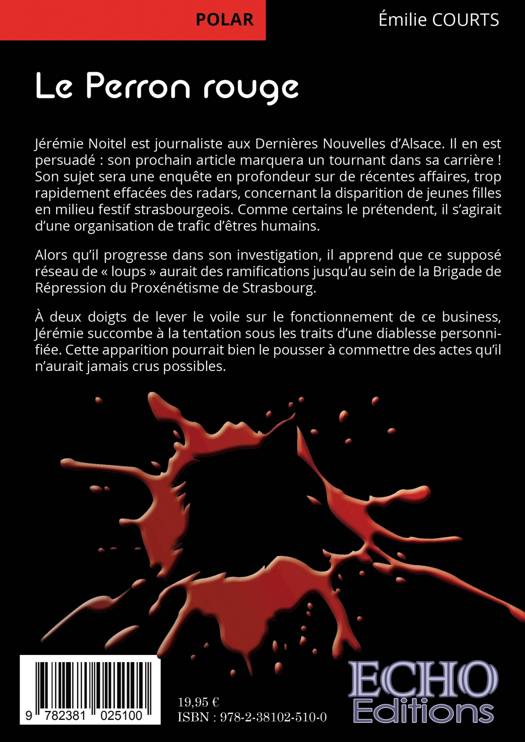 POLAR

Émilie COURTS

Le Perron rouge

Jérémie Noitel est journaliste aux Dernières Nouvelles d'Alsace. Il en est persuadé : son prochain article marquera un tournant dans sa carrière ! Son sujet sera une enquête en profondeur sur de récentes affaires, trop rapidement effacées des radars, concernant la disparition de jeunes filles en milieu festif strasbourgeois. Comme certains le prétendent, il s'agirait d'une organisation de trafic d'êtres humains.

Alors qu'il progresse dans son investigation, il apprend que ce supposé réseau de « loups » aurait des ramifications jusqu'au sein de la Brigade de Répression du Proxénétisme de Strasbourg.

À deux doigts de lever le voile sur le fonctionnement de ce business, Jérémie succombe à la tentation sous les traits d'une diablesse personnifiée. Cette apparition pourrait bien le pousser à commettre des actes qu'il n'aurait jamais crus possibles.

9 782381 025100

19,95 €
ISBN : 978-2-38102-510-0

ECHO
Editions